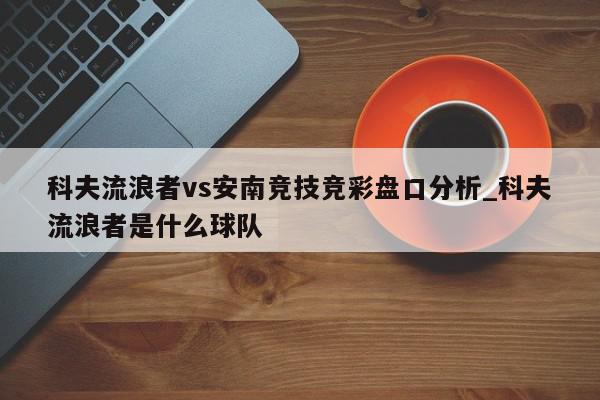 科夫流浪者vs安南竞技竞彩盘口分析_科夫流浪者是什么球队